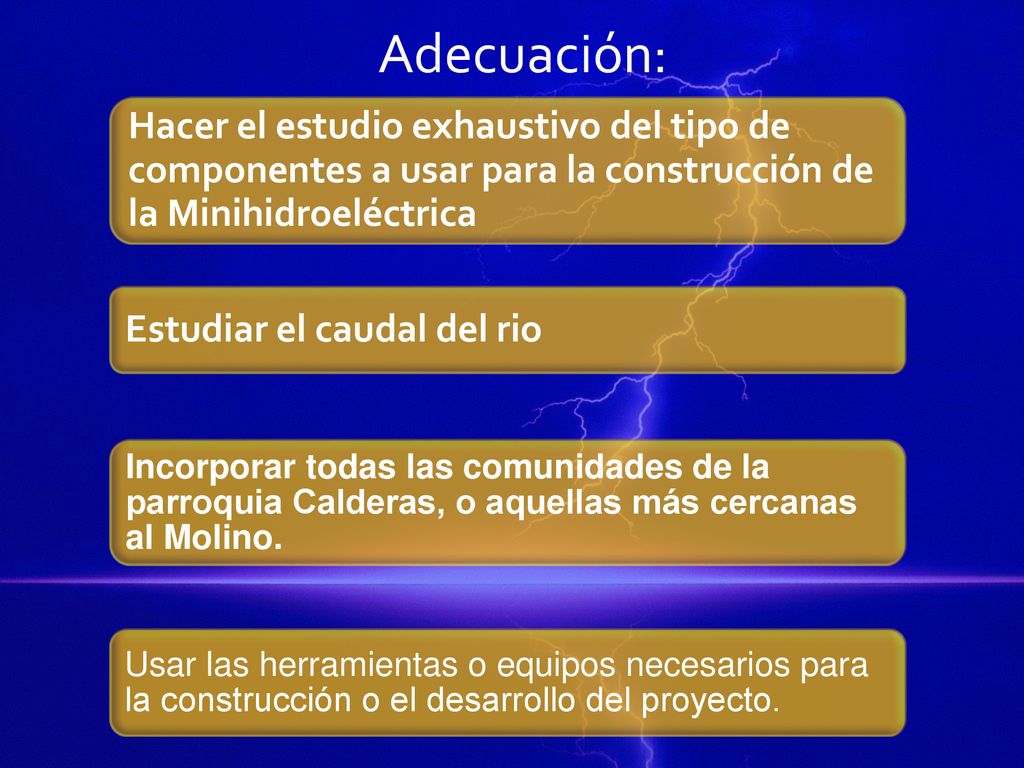 Adecuación:

Hacer el estudio exhaustivo del tipo de componentes a usar para la construcción de la Minihidroeléctrica

Estudiar el caudal del rio

Incorporar todas las comunidades de la parroquia Calderas, o aquellas más cercanas al Molino.

Usar las herramientas o equipos necesarios para la construcción o el desarrollo del proyecto.